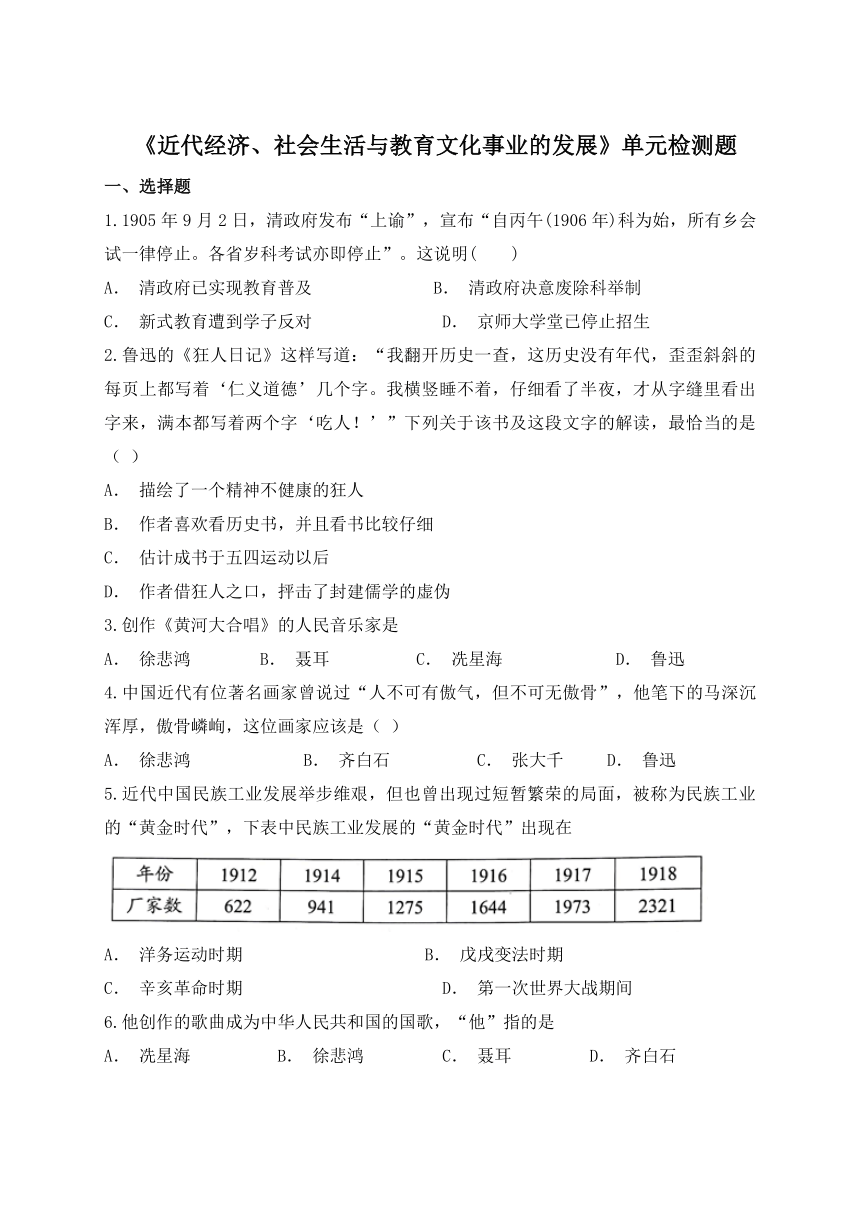 《近代经济、社会生活与教育文化事业的发展》单元检测题

一、选择题

1.1905 年 9 月 2 日，清政府发布“上谕”，宣布“自丙午(1906 年)科为始，所有乡会试一律停止。各省岁科考试亦即停止”。这说明(　　)

A.　清政府已实现教育普及　　B.　清政府决意废除科举制

C.　新式教育遭到学子反对　　D.　京师大学堂已停止招生

2.鲁迅的《狂人日记》这样写道：“我翻开历史一查，这历史没有年代，歪歪斜斜的每页上都写着‘仁义道德’几个字。我横竖睡不着，仔细看了半夜，才从字缝里看出字来，满本都写着两个字‘吃人！’”下列关于该书及这段文字的解读，最恰当的是（ ）

A.　描绘了一个精神不健康的狂人

B.　作者喜欢看历史书，并且看书比较仔细

C.　估计成书于五四运动以后

D.　作者借狂人之口，抨击了封建儒学的虚伪

3.创作《黄河大合唱》的人民音乐家是

A.　徐悲鸿　　B.　聂耳　　C.　冼星海　　D.　鲁迅

4.中国近代有位著名画家曾说过“人不可有傲气，但不可无傲骨”，他笔下的马深沉浑厚，傲骨嶙峋，这位画家应该是（ ）

A.　徐悲鸿　　B.　齐白石　　C.　张大千　　D.　鲁迅

5.近代中国民族工业发展举步维艰，但也曾出现过短暂繁荣的局面，被称为民族工业的“黄金时代”，下表中民族工业发展的“黄金时代”出现在

| 年份 | 1912 | 1914 | 1915 | 1916 | 1917 | 1918 |
|---|---|---|---|---|---|---|
| 厂家数 | 622 | 941 | 1275 | 1644 | 1973 | 2321 |

A.　洋务运动时期　　B.　戊戌变法时期

C.　辛亥革命时期　　D.　第一次世界大战期间

6.他创作的歌曲成为中华人民共和国的国歌，“他”指的是

A.　冼星海　　B.　徐悲鸿　　C.　聂耳　　D.　齐白石